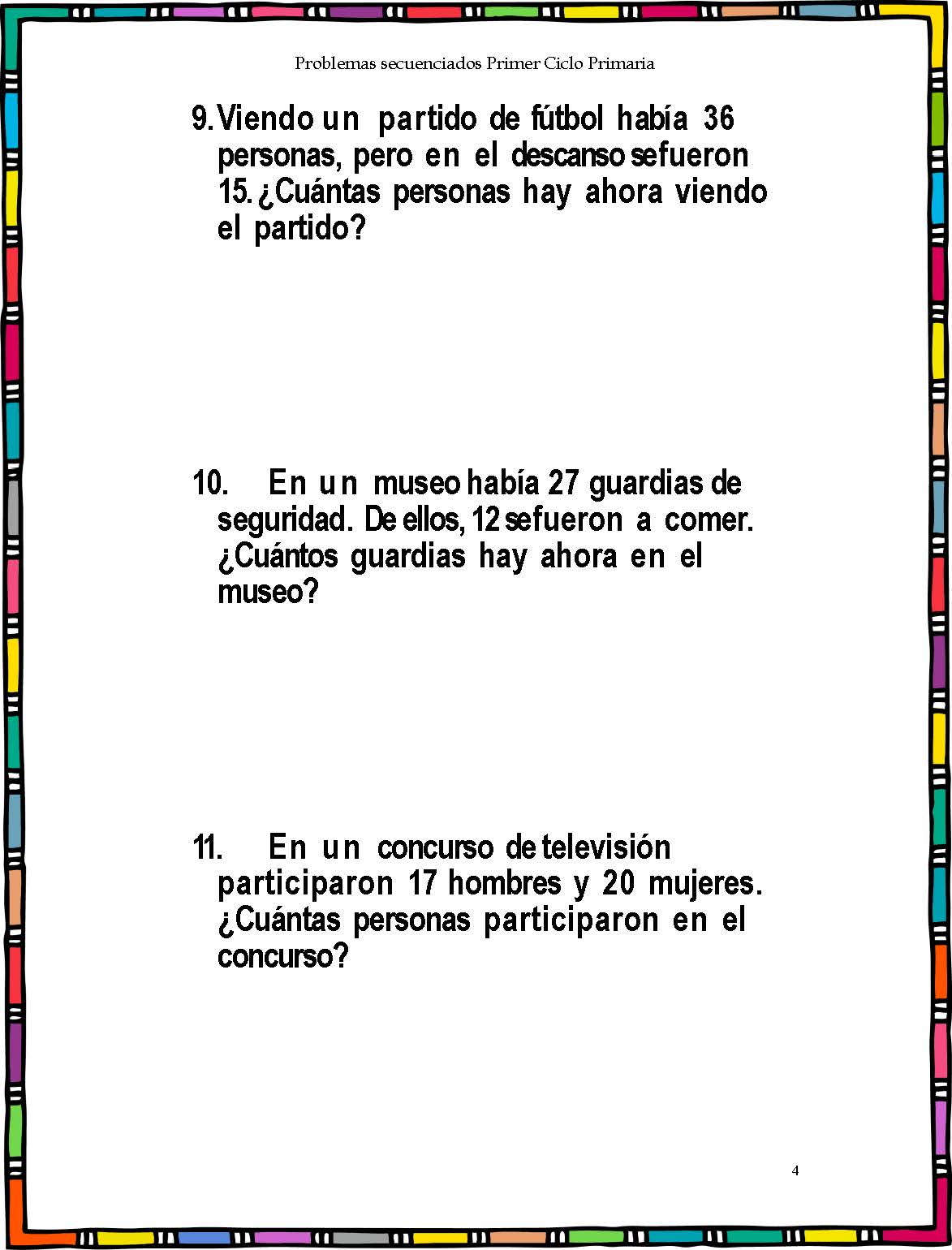 Problemas secuenciados Primer Ciclo Primaria

9. Viendo un partido de fútbol había 36 personas, pero en el descanso se fueron 15. ¿Cuántas personas hay ahora viendo el partido?

10. En un museo había 27 guardias de seguridad. De ellos, 12 se fueron a comer. ¿Cuántos guardias hay ahora en el museo?

11. En un concurso de televisión participaron 17 hombres y 20 mujeres. ¿Cuántas personas participaron en el concurso?

4